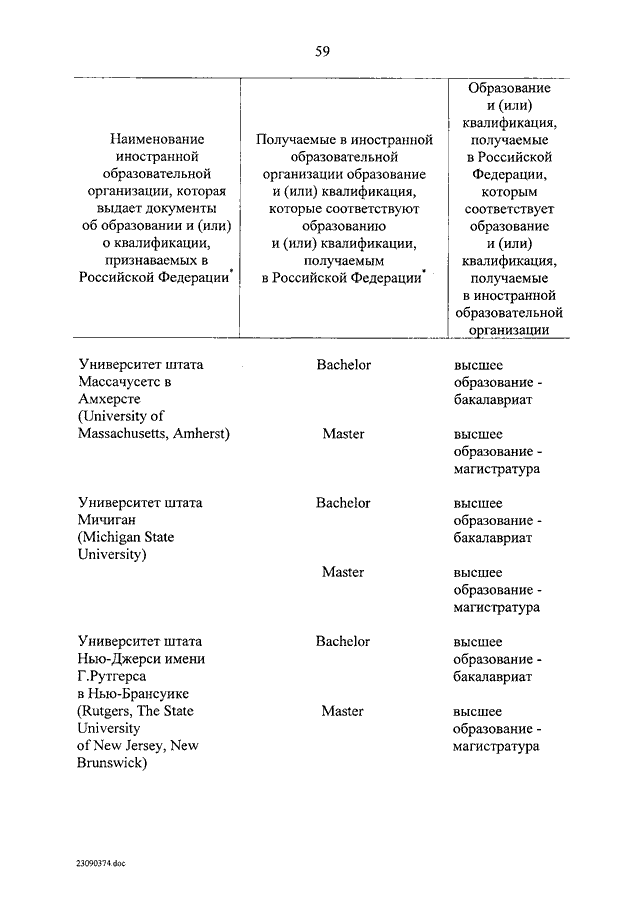 59

| Наименование иностранной образовательной организации, которая выдает документы об образовании и (или) о квалификации, признаваемых в Российской Федерации* | Получаемые в иностранной образовательной организации образование и (или) квалификация, которые соответствуют образованию и (или) квалификации, получаемым в Российской Федерации* | Образование и (или) квалификация, получаемые в Российской Федерации, которым соответствует образование и (или) квалификация, получаемые в иностранной образовательной организации |
|---|---|---|
| Университет штата Массачусетс в Амхерсте (University of Massachusetts, Amherst) | Bachelor | высшее образование - бакалавриат |
| | Master | высшее образование - магистратура |
| Университет штата Мичиган (Michigan State University) | Bachelor | высшее образование - бакалавриат |
| | Master | высшее образование - магистратура |
| Университет штата Нью-Джерси имени Г.Рутгерса в Нью-Брансуике (Rutgers, The State University of New Jersey, New Brunswick) | Bachelor | высшее образование - бакалавриат |
| | Master | высшее образование - магистратура |

23090374.doc